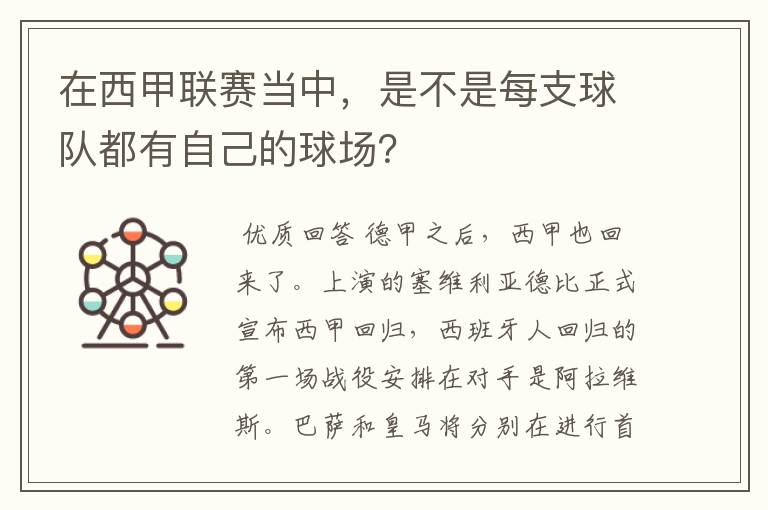 在西甲联赛当中，是不是每支球队都有自己的球场?

优质回答 德甲之后，西甲也回来了。上演的塞维利亚德比正式宣布西甲回归，西班牙人回归的第一场战役安排在对手是阿拉维斯。巴萨和皇马将分别在进行首